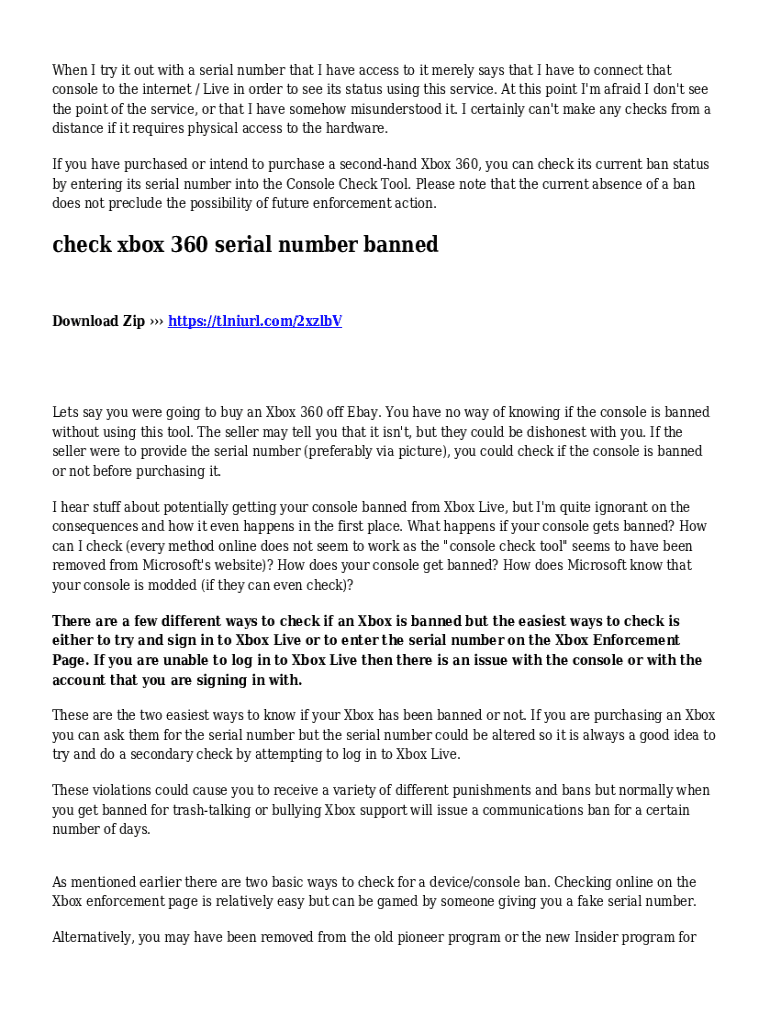 When I try it out with a serial number that I have access to it merely says that I have to connect that console to the internet / Live in order to see its status using this service. At this point I'm afraid I don't see the point of the service, or that I have somehow misunderstood it. I certainly can't make any checks from a distance if it requires physical access to the hardware.

If you have purchased or intend to purchase a second-hand Xbox 360, you can check its current ban status by entering its serial number into the Console Check Tool. Please note that the current absence of a ban does not preclude the possibility of future enforcement action.

check xbox 360 serial number banned

Download Zip ››› https://tlniurl.com/2xzlbV

Lets say you were going to buy an Xbox 360 off Ebay. You have no way of knowing if the console is banned without using this tool. The seller may tell you that it isn't, but they could be dishonest with you. If the seller were to provide the serial number (preferably via picture), you could check if the console is banned or not before purchasing it.

I hear stuff about potentially getting your console banned from Xbox Live, but I'm quite ignorant on the consequences and how it even happens in the first place. What happens if your console gets banned? How can I check (every method online does not seem to work as the "console check tool" seems to have been removed from Microsoft's website)? How does your console get banned? How does Microsoft know that your console is modded (if they can even check)?

There are a few different ways to check if an Xbox is banned but the easiest ways to check is either to try and sign in to Xbox Live or to enter the serial number on the Xbox Enforcement Page. If you are unable to log in to Xbox Live then there is an issue with the console or with the account that you are signing in with.

These are the two easiest ways to know if your Xbox has been banned or not. If you are purchasing an Xbox you can ask them for the serial number but the serial number could be altered so it is always a good idea to try and do a secondary check by attempting to log in to Xbox Live.

These violations could cause you to receive a variety of different punishments and bans but normally when you get banned for trash-talking or bullying Xbox support will issue a communications ban for a certain number of days.

As mentioned earlier there are two basic ways to check for a device/console ban. Checking online on the Xbox enforcement page is relatively easy but can be gamed by someone giving you a fake serial number.

Alternatively, you may have been removed from the old pioneer program or the new Insider program for